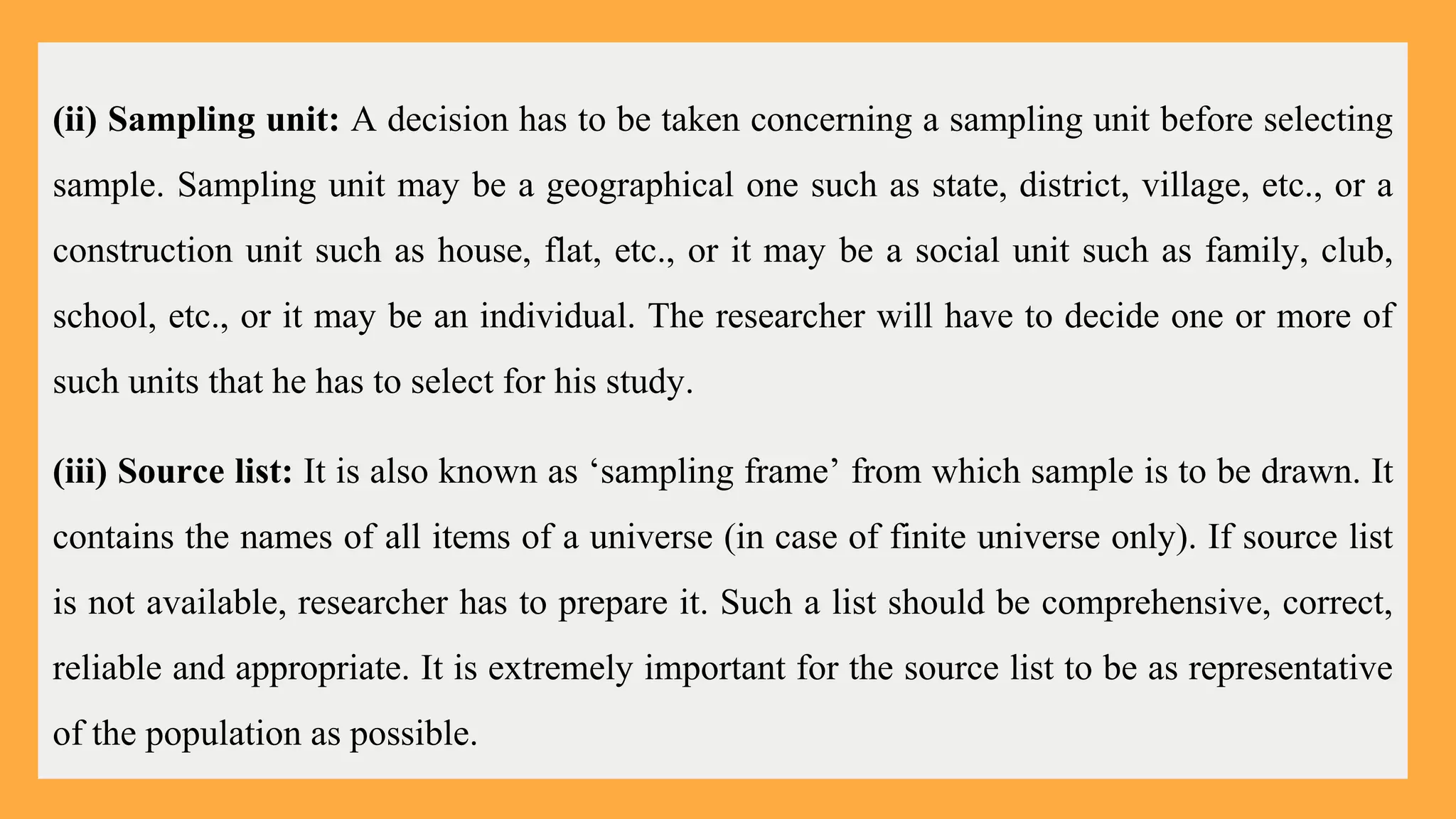 (ii) Sampling unit: A decision has to be taken concerning a sampling unit before selecting sample. Sampling unit may be a geographical one such as state, district, village, etc., or a construction unit such as house, flat, etc., or it may be a social unit such as family, club, school, etc., or it may be an individual. The researcher will have to decide one or more of such units that he has to select for his study.

(iii) Source list: It is also known as ‘sampling frame’ from which sample is to be drawn. It contains the names of all items of a universe (in case of finite universe only). If source list is not available, researcher has to prepare it. Such a list should be comprehensive, correct, reliable and appropriate. It is extremely important for the source list to be as representative of the population as possible.